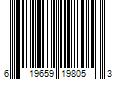 6 19659 19805 3